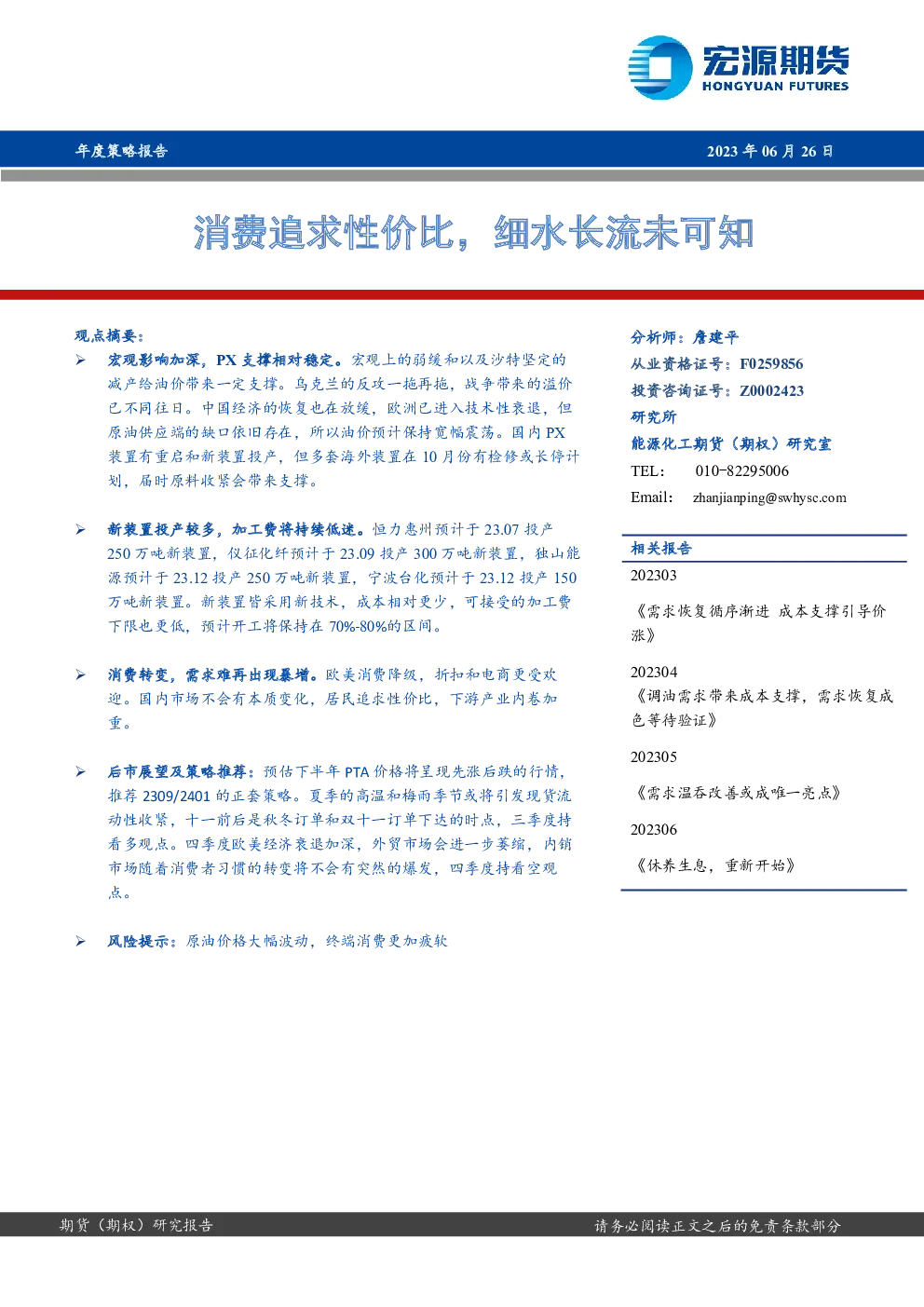 宏源期货
HONGYUAN FUTURES

年度策略报告

2023 年 06 月 26 日

消费追求性价比，细水长流未可知

观点摘要：

➢ 宏观影响加深，PX 支撑相对稳定。宏观上的弱缓和以及沙特坚定的减产给油价带来一定支撑。乌克兰的反攻一拖再拖，战争带来的溢价已不同往日。中国经济的恢复也在放缓，欧洲已进入技术性衰退，但原油供应端的缺口依旧存在，所以油价预计保持宽幅震荡。国内 PX 装置有重启和新装置投产，但多套海外装置在 10 月份有检修或长停计划，届时原料收紧会带来支撑。

➢ 新装置投产较多，加工费将持续低迷。恒力惠州预计于 23.07 投产 250 万吨新装置，仪征化纤预计于 23.09 投产 300 万吨新装置，独山能源预计于 23.12 投产 250 万吨新装置，宁波台化预计于 23.12 投产 150 万吨新装置。新装置皆采用新技术，成本相对更少，可接受的加工费下限也更低，预计开工将保持在 70%-80%的区间。

➢ 消费转变，需求难再出现暴增。欧美消费降级，折扣和电商更受欢迎。国内市场不会有本质变化，居民追求性价比，下游产业内卷加重。

➢ 后市展望及策略推荐：预估下半年 PTA 价格将呈现先涨后跌的行情，推荐 2309/2401 的正套策略。夏季的高温和梅雨季节或将引发现货流动性收紧，十一前后是秋冬订单和双十一订单下达的时点，三季度持看多观点。四季度欧美经济衰退加深，外贸市场会进一步萎缩，内销市场随着消费者习惯的转变将不会有突然的爆发，四季度持看空观点。

➢ 风险提示：原油价格大幅波动，终端消费更加疲软

分析师：詹建平
从业资格证号：F0259856
投资咨询证号：Z0002423
研究所
能源化工期货（期权）研究室
TEL： 010-82295006
Email： zhanjianping@swhysc.com

相关报告
202303
《需求恢复循序渐进 成本支撑引导价涨》
202304
《调油需求带来成本支撑，需求恢复成色等待验证》
202305
《需求温吞改善或成唯一亮点》
202306
《休养生息，重新开始》

期货（期权）研究报告

请务必阅读正文之后的免责条款部分